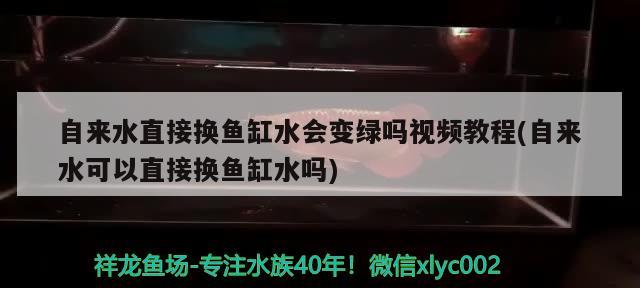 自来水直接换鱼缸水会变绿吗视频教程(自来水可以直接换鱼缸水吗)

祥龙鱼场-专注水族40年！微信xlyc002